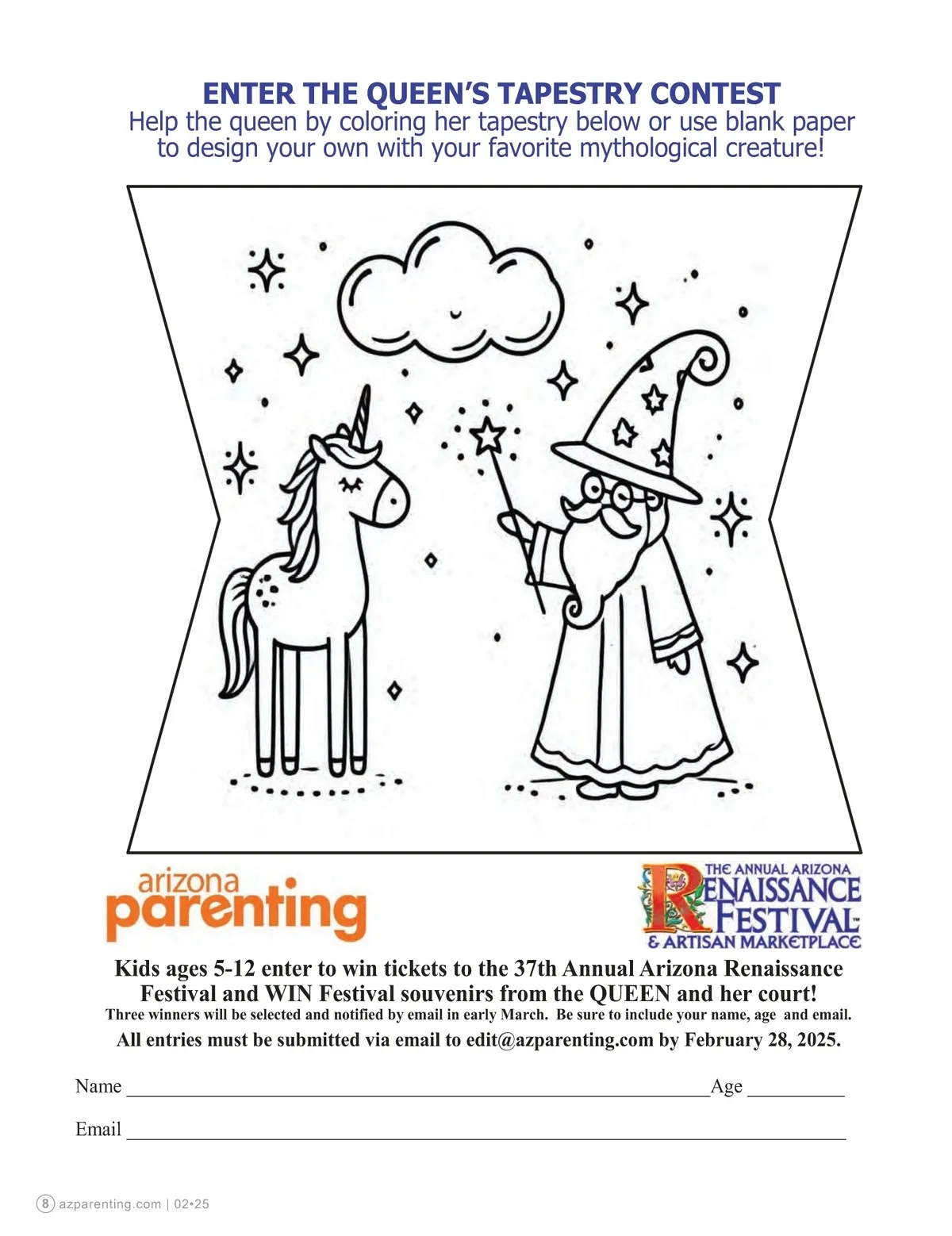 ENTER THE QUEEN'S TAPESTRY CONTEST
Help the queen by coloring her tapestry below or use blank paper to design your own with your favorite mythological creature!

arizona parenting

THE ANNUAL ARIZONA RENAISSANCE FESTIVAL & ARTISAN MARKETPLACE

Kids ages 5-12 enter to win tickets to the 37th Annual Arizona Renaissance Festival and WIN Festival souvenirs from the QUEEN and her court!
Three winners will be selected and notified by email in early March. Be sure to include your name, age and email.
All entries must be submitted via email to edit@azparenting.com by February 28, 2025.

Name ____ Age ____

Email ____

8 azparenting.com | 02•25